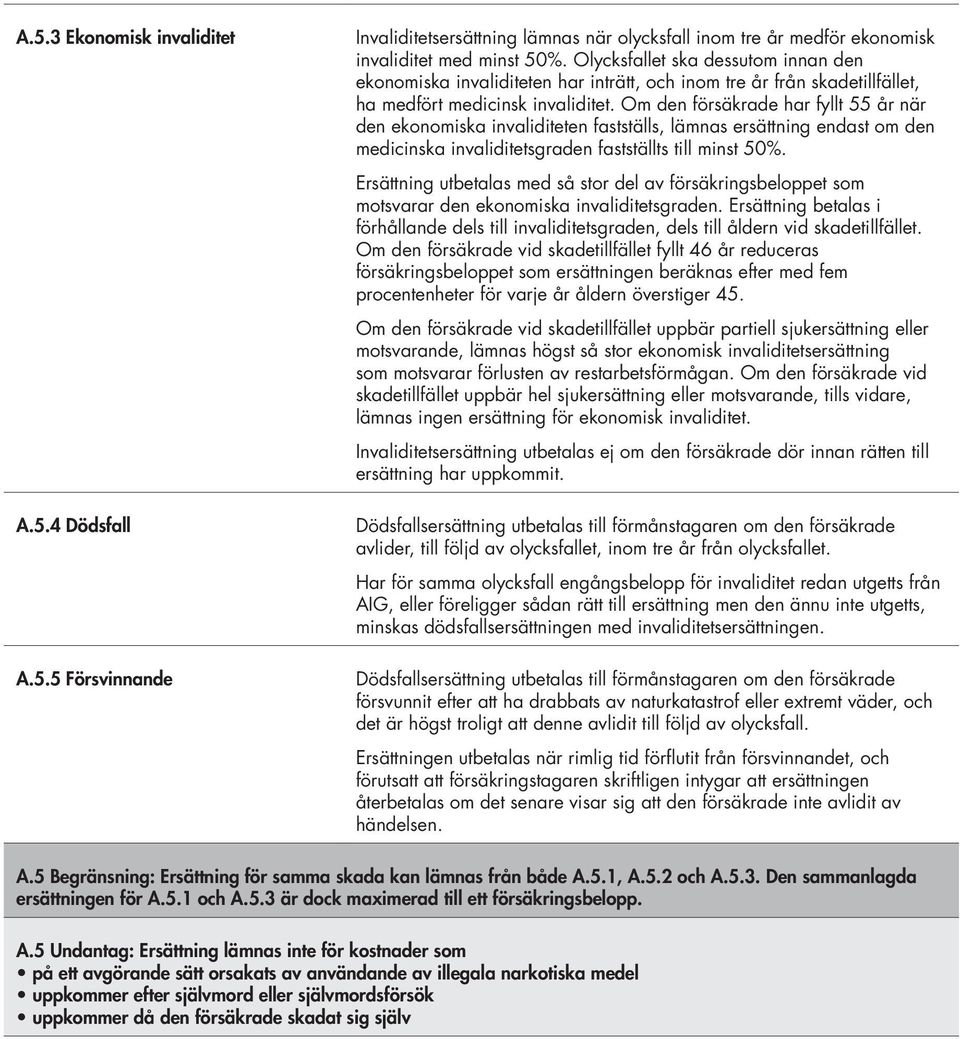 A.5.3 Ekonomisk invaliditet

Invaliditetsersättning lämnas när olycksfall inom tre år medför ekonomisk invaliditet med minst 50%. Olycksfallet ska dessutom innan den ekonomiska invaliditeten har inträtt, och inom tre år från skadetillfället, ha medfört medicinsk invaliditet. Om den försäkrade har fyllt 55 år när den ekonomiska invaliditeten fastställs, lämnas ersättning endast om den medicinska invaliditetsgraden fastställts till minst 50%.

Ersättning utbetalas med så stor del av försäkringsbeloppet som motsvarar den ekonomiska invaliditetsgraden. Ersättning betalas i förhållande dels till invaliditetsgraden, dels till åldern vid skadetillfället. Om den försäkrade vid skadetillfället fyllt 46 år reduceras försäkringsbeloppet som ersättningen beräknas efter med fem procentenheter för varje år åldern överstiger 45.

Om den försäkrade vid skadetillfället uppbär partiell sjukersättning eller motsvarande, lämnas högst så stor ekonomisk invaliditetsersättning som motsvarar förlusten av restarbetsförmågan. Om den försäkrade vid skadetillfället uppbär hel sjukersättning eller motsvarande, tills vidare, lämnas ingen ersättning för ekonomisk invaliditet.

Invaliditetsersättning utbetalas ej om den försäkrade dör innan rätten till ersättning har uppkommit.

A.5.4 Dödsfall

Dödsfallsersättning utbetalas till förmånstagaren om den försäkrade avlider, till följd av olycksfallet, inom tre år från olycksfallet.

Har för samma olycksfall engångsbelopp för invaliditet redan utgetts från AIG, eller föreligger sådan rätt till ersättning men den ännu inte utgetts, minskas dödsfallsersättningen med invaliditetsersättningen.

A.5.5 Försvinnande

Dödsfallsersättning utbetalas till förmånstagaren om den försäkrade försvunnit efter att ha drabbats av naturkatastrof eller extremt väder, och det är högst troligt att denne avlidit till följd av olycksfall.

Ersättningen utbetalas när rimlig tid förflutit från försvinnandet, och förutsatt att försäkringstagaren skriftligen intygar att ersättningen återbetalas om det senare visar sig att den försäkrade inte avlidit av händelsen.

A.5 Begränsning: Ersättning för samma skada kan lämnas från både A.5.1, A.5.2 och A.5.3. Den sammanlagda ersättningen för A.5.1 och A.5.3 är dock maximerad till ett försäkringsbelopp.

A.5 Undantag: Ersättning lämnas inte för kostnader som
• på ett avgörande sätt orsakats av användande av illegala narkotiska medel
• uppkommer efter självmord eller självmordsförsök
• uppkommer då den försäkrade skadat sig själv